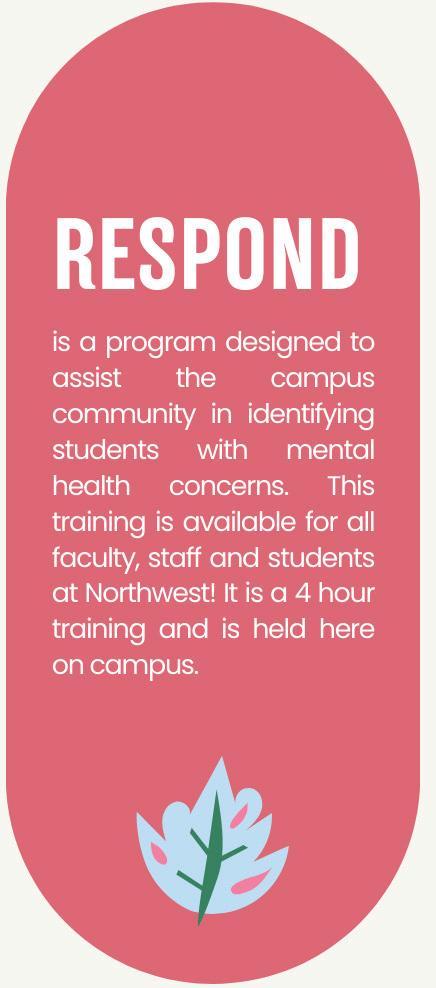 RESPOND

is a program designed to assist the campus community in identifying students with mental health concerns. This training is available for all faculty, staff and students at Northwest! It is a 4 hour training and is held here on campus.